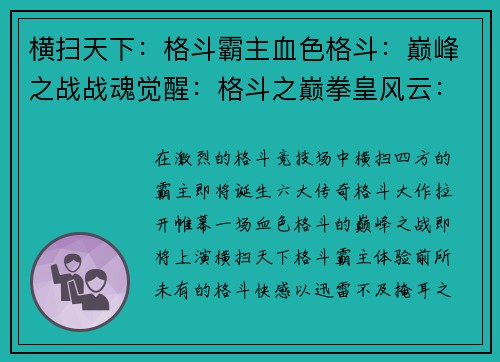 横扫天下：格斗霸主血色格斗：巅峰之战战魂觉醒：格斗之巅拳皇风云：

在激烈的格斗竞技场中横扫四方的霸主即将诞生六大传奇格斗大作拉开帷幕一场血色格斗的巅峰之战即将上演横扫天下格斗霸主体验前所未有的格斗快感以迅雷不及掩耳之